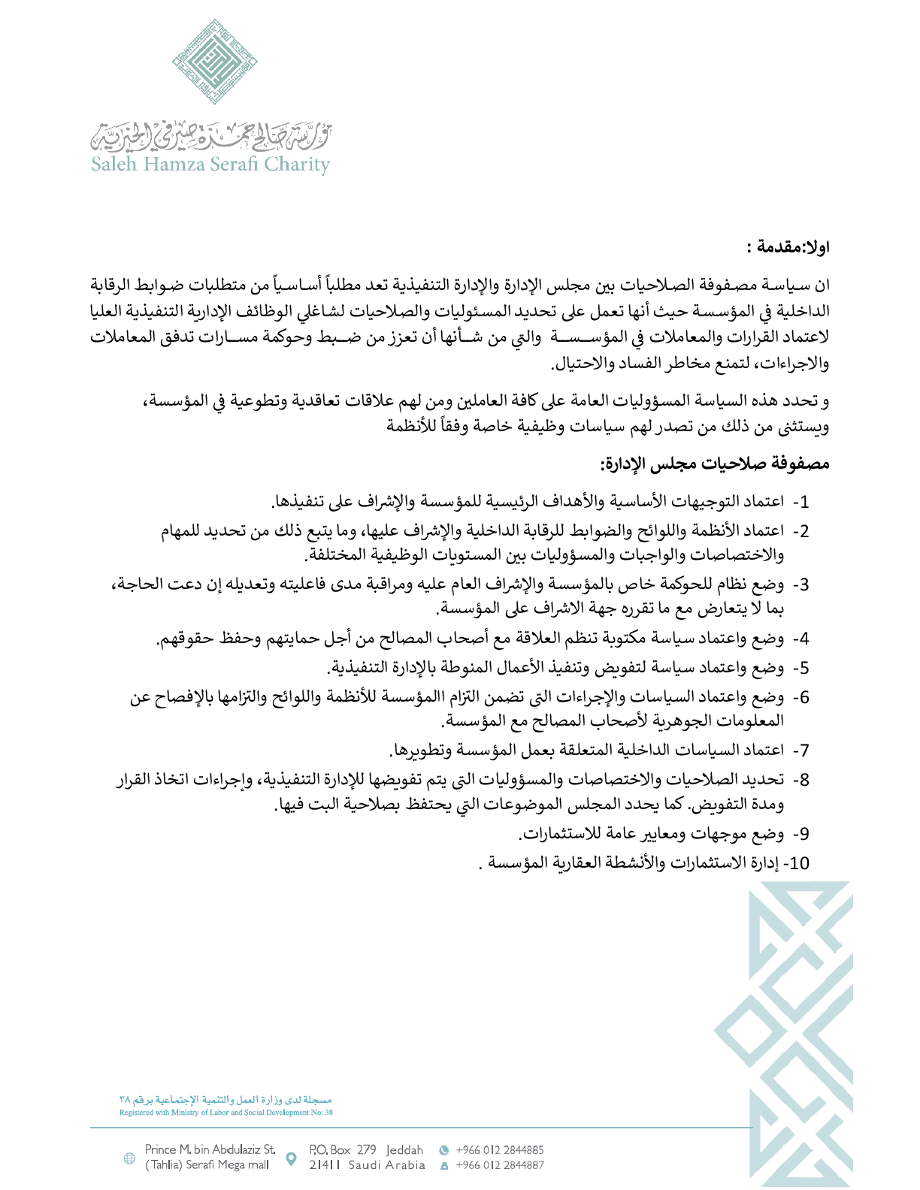 مؤسسة صالح حمزة صيرفي الخيرية
Saleh Hamza Serafi Charity

اولا:مقدمة :

ان سياسة مصفوفة الصلاحيات بين مجلس الإدارة والإدارة التنفيذية تعد مطلباً أساسياً من متطلبات ضوابط الرقابة الداخلية في المؤسسة حيث أنها تعمل على تحديد المسئوليات والصلاحيات لشاغلي الوظائف الإدارية التنفيذية العليا لاعتماد القرارات والمعاملات في المؤسسة والتي من شأنها أن تعزز من ضبط وحوكمة مسارات تدفق المعاملات والاجراءات، لتمنع مخاطر الفساد والاحتيال.

و تحدد هذه السياسة المسؤوليات العامة على كافة العاملين ومن لهم علاقات تعاقدية وتطوعية في المؤسسة، ويستثنى من ذلك من تصدر لهم سياسات وظيفية خاصة وفقاً للأنظمة

مصفوفة صلاحيات مجلس الإدارة:

1- اعتماد التوجيهات الأساسية والأهداف الرئيسية للمؤسسة والإشراف على تنفيذها.
2- اعتماد الأنظمة واللوائح والضوابط للرقابة الداخلية والإشراف عليها، وما يتبع ذلك من تحديد للمهام والاختصاصات والواجبات والمسؤوليات بين المستويات الوظيفية المختلفة.
3- وضع نظام للحوكمة خاص بالمؤسسة والإشراف العام عليه ومراقبة مدى فاعليته وتعديله إن دعت الحاجة، بما لا يتعارض مع ما تقرره جهة الاشراف على المؤسسة.
4- وضع واعتماد سياسة مكتوبة تنظم العلاقة مع أصحاب المصالح من أجل حمايتهم وحفظ حقوقهم.
5- وضع واعتماد سياسة لتفويض وتنفيذ الأعمال المنوطة بالإدارة التنفيذية.
6- وضع واعتماد السياسات والإجراءات التى تضمن التزام االمؤسسة للأنظمة واللوائح والتزامها بالإفصاح عن المعلومات الجوهرية لأصحاب المصالح مع المؤسسة.
7- اعتماد السياسات الداخلية المتعلقة بعمل المؤسسة وتطويرها.
8- تحديد الصلاحيات والاختصاصات والمسؤوليات التى يتم تفويضها للإدارة التنفيذية، وإجراءات اتخاذ القرار ومدة التفويض. كما يحدد المجلس الموضوعات التي يحتفظ بصلاحية البت فيها.
9- وضع موجهات ومعايير عامة للاستثمارات.
10- إدارة الاستثمارات والأنشطة العقارية المؤسسة .

مسجلة لدى وزارة العمل والتنمية الإجتماعية برقم ٣٨
Registered with Ministry of Labor and Social Development No: 38

Prince M. bin Abdulaziz St. (Tahlia) Serafi Mega mall
P.O. Box 279 Jeddah 21411 Saudi Arabia
+966 012 2844885
+966 012 2844887